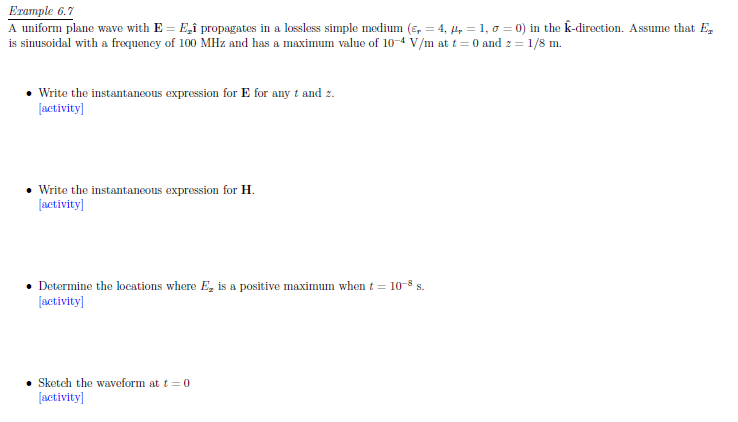 Example 6.7
A uniform plane wave with $\mathbf{E} = E_x\hat{\mathbf{i}}$ propagates in a lossless simple medium ($\varepsilon_r = 4$, $\mu_r = 1$, $\sigma = 0$) in the $\hat{\mathbf{k}}$-direction. Assume that $E_x$ is sinusoidal with a frequency of 100 MHz and has a maximum value of $10^{-4}$ V/m at $t = 0$ and $z = 1/8$ m.

• Write the instantaneous expression for $\mathbf{E}$ for any $t$ and $z$.
[activity]

• Write the instantaneous expression for $\mathbf{H}$.
[activity]

• Determine the locations where $E_x$ is a positive maximum when $t = 10^{-8}$ s.
[activity]

• Sketch the waveform at $t = 0$
[activity]